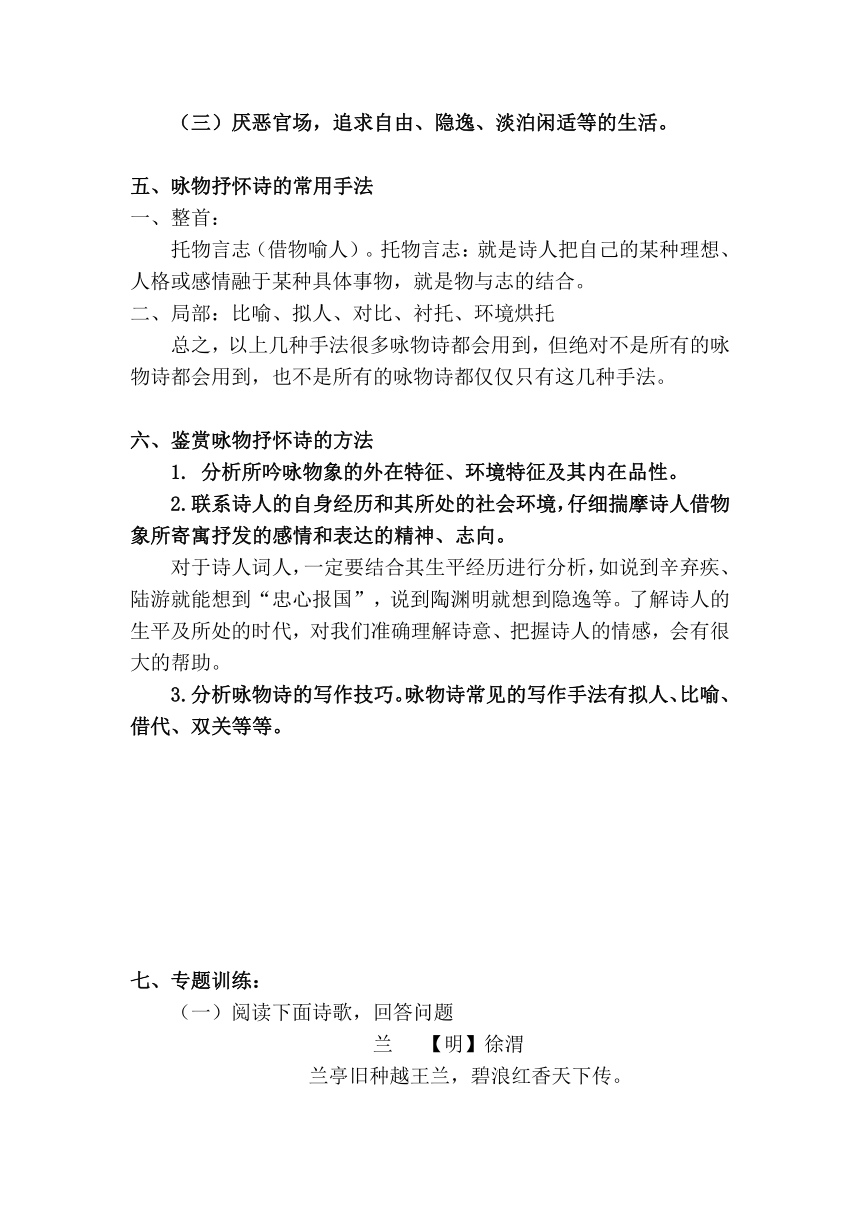 （三）厌恶官场，追求自由、隐逸、淡泊闲适等的生活。

五、咏物抒怀诗的常用手法
一、整首：
托物言志（借物喻人）。托物言志：就是诗人把自己的某种理想、人格或感情融于某种具体事物，就是物与志的结合。
二、局部：比喻、拟人、对比、衬托、环境烘托
总之，以上几种手法很多咏物诗都会用到，但绝对不是所有的咏物诗都会用到，也不是所有的咏物诗都仅仅只有这几种手法。

六、鉴赏咏物抒怀诗的方法
1. 分析所吟咏物象的外在特征、环境特征及其内在品性。
2.联系诗人的自身经历和其所处的社会环境，仔细揣摩诗人借物象所寄寓抒发的感情和表达的精神、志向。
对于诗人词人，一定要结合其生平经历进行分析，如说到辛弃疾、陆游就能想到“忠心报国”，说到陶渊明就想到隐逸等。了解诗人的生平及所处的时代，对我们准确理解诗意、把握诗人的情感，会有很大的帮助。
3.分析咏物诗的写作技巧。咏物诗常见的写作手法有拟人、比喻、借代、双关等等。

七、专题训练：
（一）阅读下面诗歌，回答问题
兰 【明】徐渭
兰亭旧种越王兰，碧浪红香天下传。